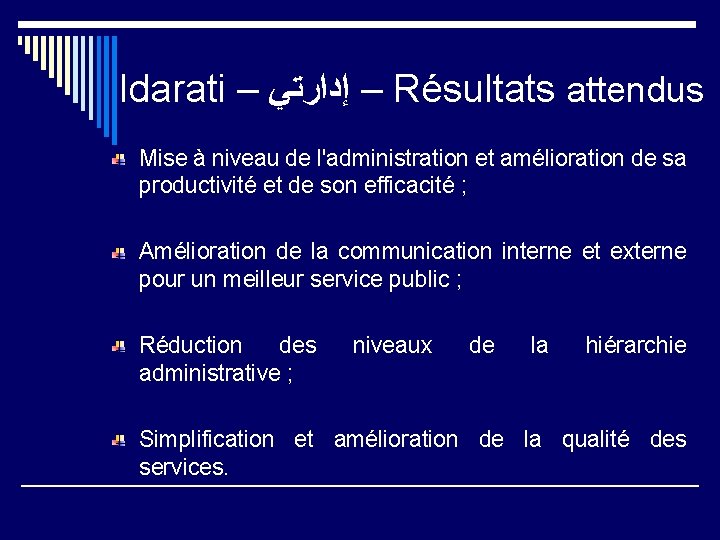 Idarati – إدارتي – Résultats attendus

Mise à niveau de l'administration et amélioration de sa productivité et de son efficacité ;

Amélioration de la communication interne et externe pour un meilleur service public ;

Réduction des niveaux de la hiérarchie administrative ;

Simplification et amélioration de la qualité des services.